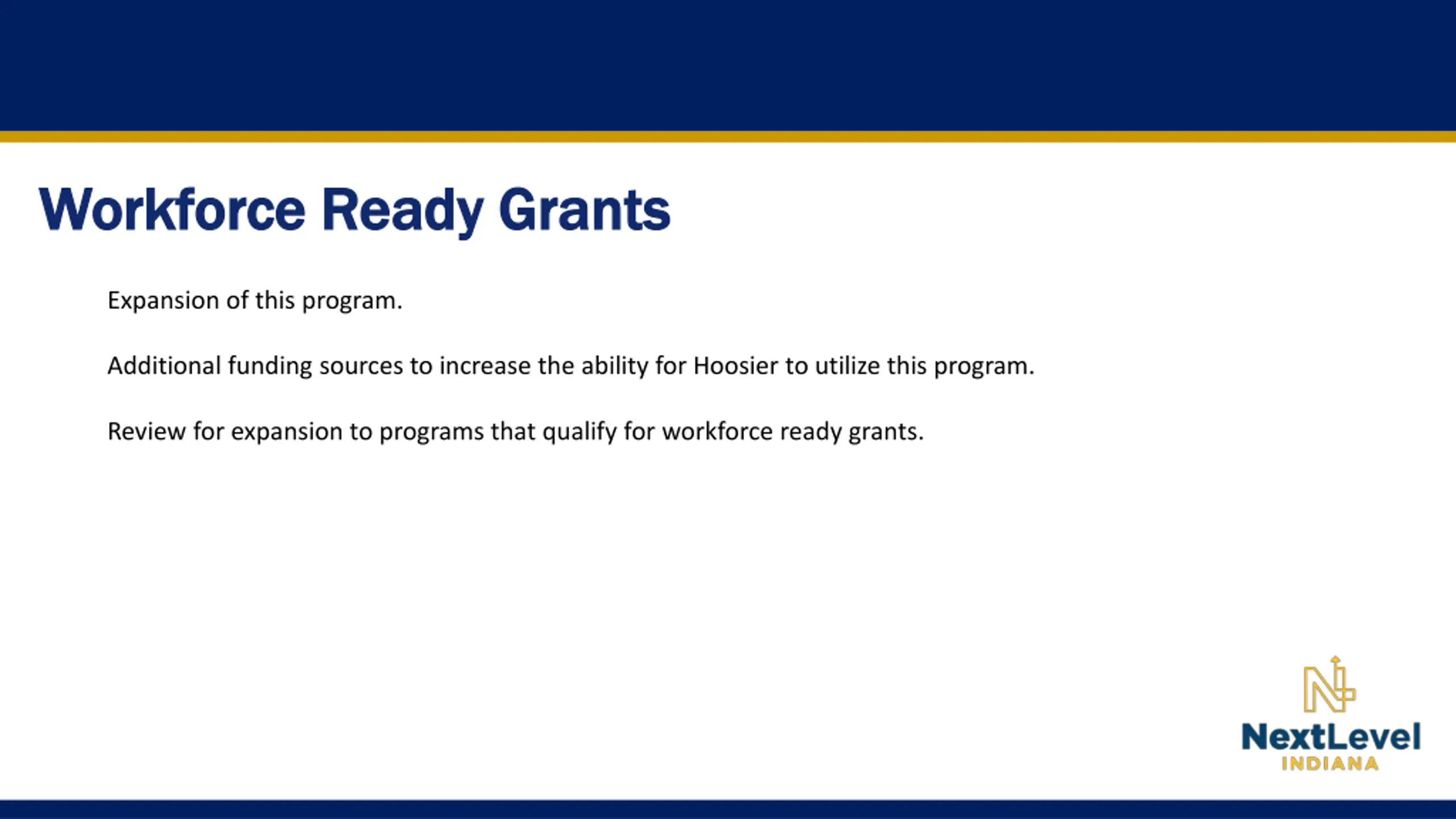 Workforce Ready Grants

Expansion of this program.

Additional funding sources to increase the ability for Hoosier to utilize this program.

Review for expansion to programs that qualify for workforce ready grants.

NextLevel
INDIANA